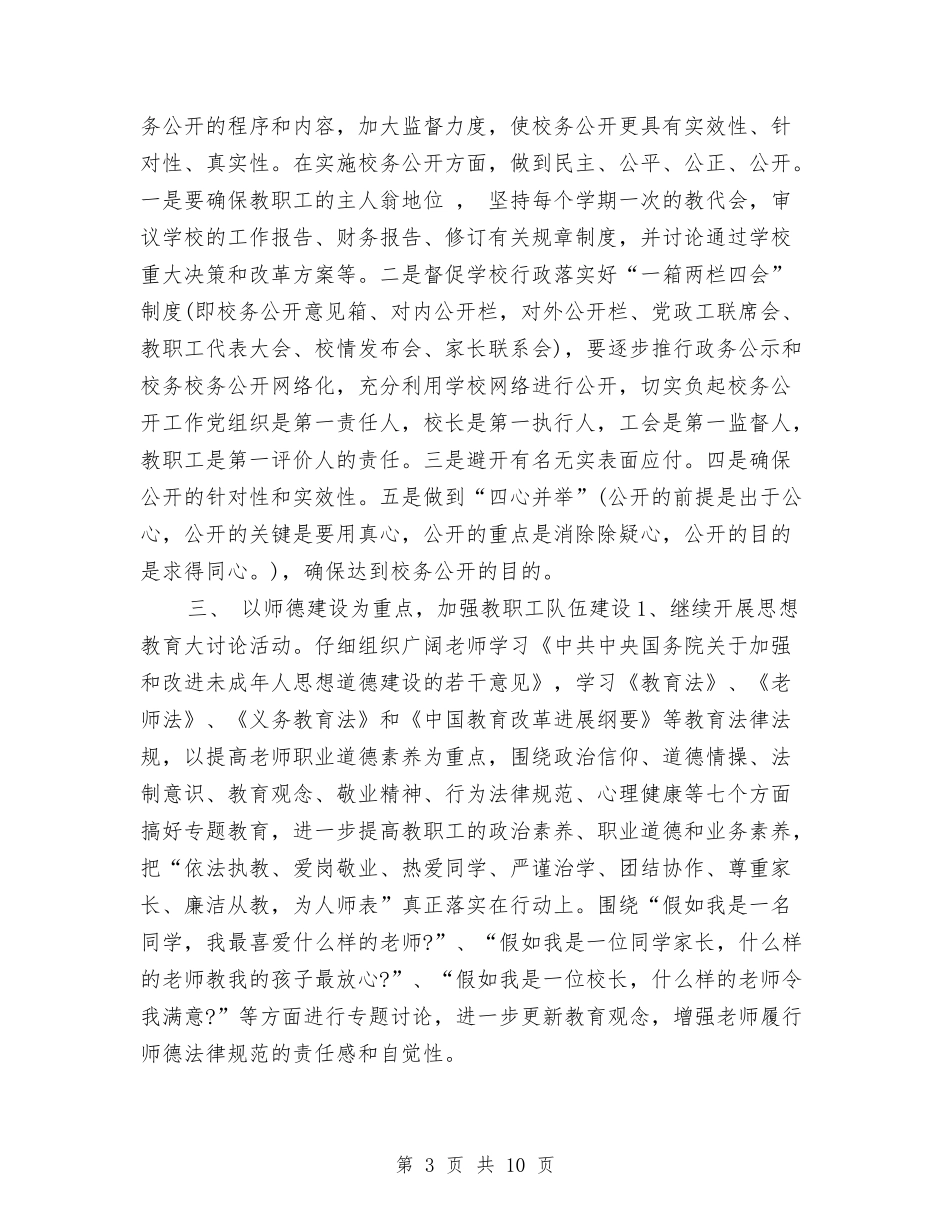 务公开的程序和内容，加大监督力度，使校务公开更具有实效性、针对性、真实性。在实施校务公开方面，做到民主、公平、公正、公开。一是要确保教职工的主人翁地位 ， 坚持每个学期一次的教代会，审议学校的工作报告、财务报告、修订有关规章制度，并讨论通过学校重大决策和改革方案等。二是督促学校行政落实好“一箱两栏四会”制度(即校务公开意见箱、对内公开栏，对外公开栏、党政工联席会、教职工代表大会、校情发布会、家长联系会)，要逐步推行政务公示和校务校务公开网络化，充分利用学校网络进行公开，切实负起校务公开工作党组织是第一责任人，校长是第一执行人，工会是第一监督人，教职工是第一评价人的责任。三是避开有名无实表面应付。四是确保公开的针对性和实效性。五是做到“四心并举”(公开的前提是出于公心，公开的关键是要用真心，公开的重点是消除除疑心，公开的目的是求得同心。)，确保达到校务公开的目的。

三、 以师德建设为重点，加强教职工队伍建设 1、继续开展思想教育大讨论活动。仔细组织广阔老师学习《中共中央国务院关于加强和改进未成年人思想道德建设的若干意见》，学习《教育法》、《老师法》、《义务教育法》和《中国教育改革进展纲要》等教育法律法规，以提高老师职业道德素养为重点，围绕政治信仰、道德情操、法制意识、教育观念、敬业精神、行为法律规范、心理健康等七个方面搞好专题教育，进一步提高教职工的政治素养、职业道德和业务素养，把“依法执教、爱岗敬业、热爱同学、严谨治学、团结协作、尊重家长、廉洁从教，为人师表”真正落实在行动上。围绕“假如我是一名同学，我最喜爱什么样的老师?”、“假如我是一位同学家长，什么样的老师教我的孩子最放心?”、“假如我是一位校长，什么样的老师令我满意?”等方面进行专题讨论，进一步更新教育观念，增强老师履行师德法律规范的责任感和自觉性。

第 3 页 共 10 页